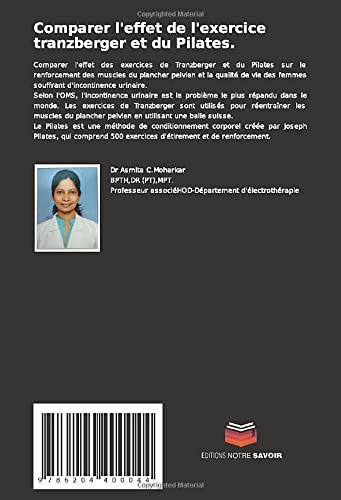 Copyrighted Material

Comparer l'effet de l'exercice tranzberger et du Pilates.

Comparer l'effet des exercices de Tranzberger et du Pilates sur le renforcement des muscles du plancher pelvien et la qualité de vie des femmes souffrant d'incontinence urinaire.
Selon l'OMS, l'incontinence urinaire est le problème le plus répandu dans le monde. Les exercices de Tranzberger sont utilisés pour réentraîner les muscles du plancher pelvien en utilisant une balle suisse.
Le Pilates est une méthode de conditionnement corporel créée par Joseph Pilates, qui comprend 500 exercices d'étirement et de renforcement.

Dr Asmita C.Moharkar
BPTH,DR (PT),MPT.
Professeur associéHOD-Département d'électrothérapie

9 786204 400044

EDITIONS NOTRE SAVOIR

Copyrighted Material